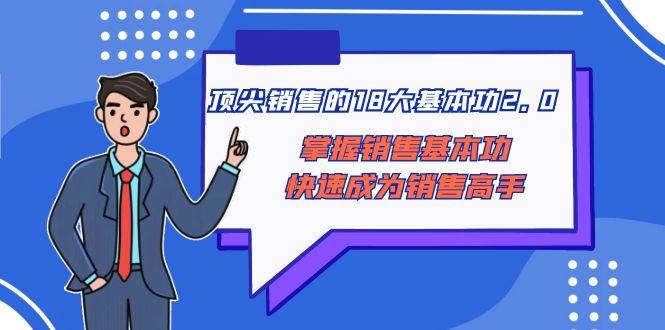 顶尖销售的18大基本功2.0

掌握销售基本功
快速成为销售高手